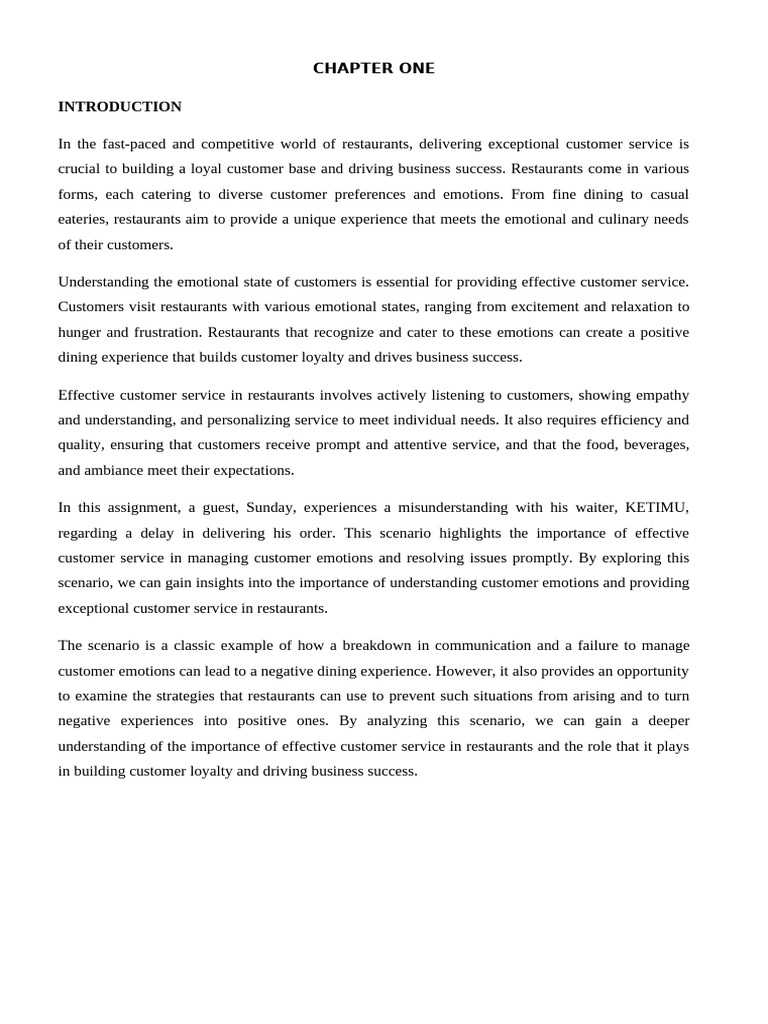 CHAPTER ONE

INTRODUCTION

In the fast-paced and competitive world of restaurants, delivering exceptional customer service is crucial to building a loyal customer base and driving business success. Restaurants come in various forms, each catering to diverse customer preferences and emotions. From fine dining to casual eateries, restaurants aim to provide a unique experience that meets the emotional and culinary needs of their customers.

Understanding the emotional state of customers is essential for providing effective customer service. Customers visit restaurants with various emotional states, ranging from excitement and relaxation to hunger and frustration. Restaurants that recognize and cater to these emotions can create a positive dining experience that builds customer loyalty and drives business success.

Effective customer service in restaurants involves actively listening to customers, showing empathy and understanding, and personalizing service to meet individual needs. It also requires efficiency and quality, ensuring that customers receive prompt and attentive service, and that the food, beverages, and ambiance meet their expectations.

In this assignment, a guest, Sunday, experiences a misunderstanding with his waiter, KETIMU, regarding a delay in delivering his order. This scenario highlights the importance of effective customer service in managing customer emotions and resolving issues promptly. By exploring this scenario, we can gain insights into the importance of understanding customer emotions and providing exceptional customer service in restaurants.

The scenario is a classic example of how a breakdown in communication and a failure to manage customer emotions can lead to a negative dining experience. However, it also provides an opportunity to examine the strategies that restaurants can use to prevent such situations from arising and to turn negative experiences into positive ones. By analyzing this scenario, we can gain a deeper understanding of the importance of effective customer service in restaurants and the role that it plays in building customer loyalty and driving business success.